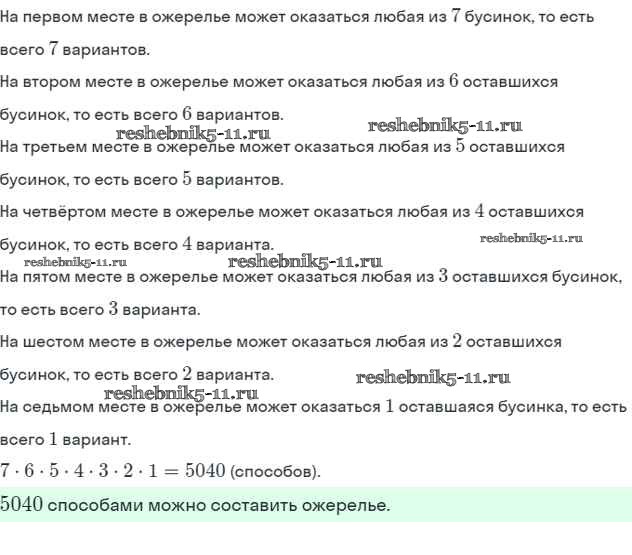 На первом месте в ожерелье может оказаться любая из $7$ бусинок, то есть всего $7$ вариантов.

На втором месте в ожерелье может оказаться любая из $6$ оставшихся бусинок, то есть всего $6$ вариантов.

reshebnik5-11.ru reshebnik5-11.ru

На третьем месте в ожерелье может оказаться любая из $5$ оставшихся бусинок, то есть всего $5$ вариантов.

На четвёртом месте в ожерелье может оказаться любая из $4$ оставшихся бусинок, то есть всего $4$ варианта.

reshebnik5-11.ru reshebnik5-11.ru reshebnik5-11.ru

На пятом месте в ожерелье может оказаться любая из $3$ оставшихся бусинок, то есть всего $3$ варианта.

На шестом месте в ожерелье может оказаться любая из $2$ оставшихся бусинок, то есть всего $2$ варианта.

reshebnik5-11.ru reshebnik5-11.ru

На седьмом месте в ожерелье может оказаться $1$ оставшаяся бусинка, то есть всего $1$ вариант.

$7 \cdot 6 \cdot 5 \cdot 4 \cdot 3 \cdot 2 \cdot 1 = 5040$ (способов).

$5040$ способами можно составить ожерелье.